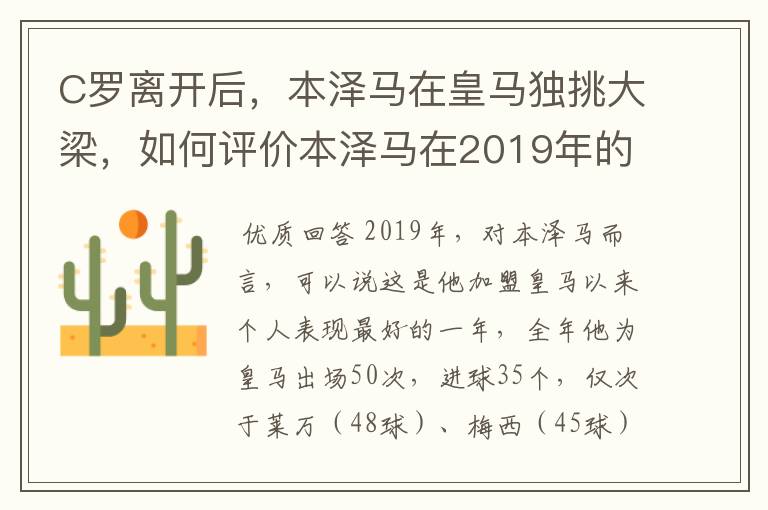 C罗离开后，本泽马在皇马独挑大梁，如何评价本泽马在2019年的

优质回答 2019年，对本泽马而言，可以说这是他加盟皇马以来个人表现最好的一年，全年他为皇马出场50次，进球35个，仅次于莱万（48球）、梅西（45球）